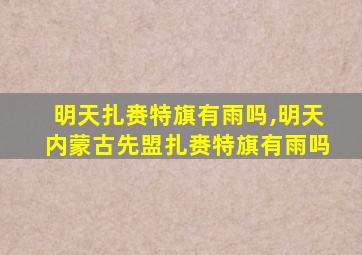 明天扎赉特旗有雨吗,明天内蒙古先盟扎赉特旗有雨吗